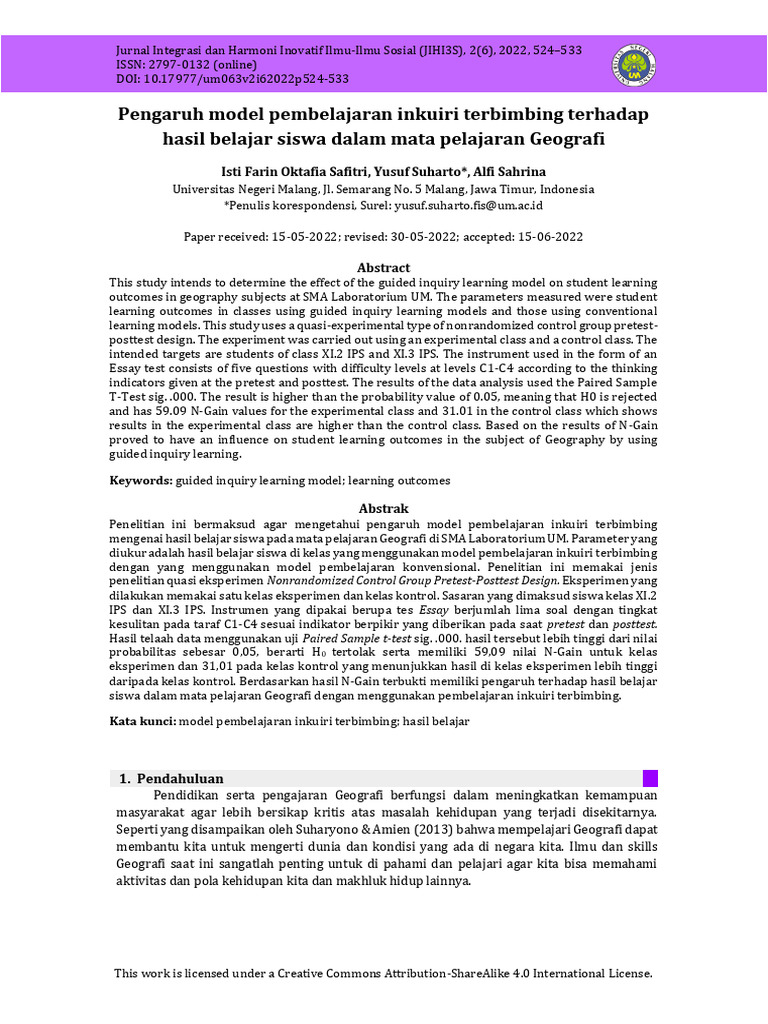 Jurnal Integrasi dan Harmoni Inovatif Ilmu-Ilmu Sosial (JIHI3S), 2(6), 2022, 524–533
ISSN: 2797-0132 (online)
DOI: 10.17977/um063v2i62022p524-533

Pengaruh model pembelajaran inkuiri terbimbing terhadap hasil belajar siswa dalam mata pelajaran Geografi

Isti Farin Oktafia Safitri, Yusuf Suharto*, Alfi Sahrina
Universitas Negeri Malang, Jl. Semarang No. 5 Malang, Jawa Timur, Indonesia
*Penulis korespondensi, Surel: yusuf.suharto.fis@um.ac.id

Paper received: 15-05-2022; revised: 30-05-2022; accepted: 15-06-2022

Abstract
This study intends to determine the effect of the guided inquiry learning model on student learning outcomes in geography subjects at SMA Laboratorium UM. The parameters measured were student learning outcomes in classes using guided inquiry learning models and those using conventional learning models. This study uses a quasi-experimental type of nonrandomized control group pretest-posttest design. The experiment was carried out using an experimental class and a control class. The intended targets are students of class XI.2 IPS and XI.3 IPS. The instrument used in the form of an Essay test consists of five questions with difficulty levels at levels C1-C4 according to the thinking indicators given at the pretest and posttest. The results of the data analysis used the Paired Sample T-Test sig. .000. The result is higher than the probability value of 0.05, meaning that H0 is rejected and has 59.09 N-Gain values for the experimental class and 31.01 in the control class which shows results in the experimental class are higher than the control class. Based on the results of N-Gain proved to have an influence on student learning outcomes in the subject of Geography by using guided inquiry learning.

Keywords: guided inquiry learning model; learning outcomes

Abstrak
Penelitian ini bermaksud agar mengetahui pengaruh model pembelajaran inkuiri terbimbing mengenai hasil belajar siswa pada mata pelajaran Geografi di SMA Laboratorium UM. Parameter yang diukur adalah hasil belajar siswa di kelas yang menggunakan model pembelajaran inkuiri terbimbing dengan yang menggunakan model pembelajaran konvensional. Penelitian ini memakai jenis penelitian quasi eksperimen Nonrandomized Control Group Pretest-Posttest Design. Eksperimen yang dilakukan memakai satu kelas eksperimen dan kelas kontrol. Sasaran yang dimaksud siswa kelas XI.2 IPS dan XI.3 IPS. Instrumen yang dipakai berupa tes Essay berjumlah lima soal dengan tingkat kesulitan pada taraf C1-C4 sesuai indikator berpikir yang diberikan pada saat pretest dan posttest. Hasil telaah data menggunakan uji Paired Sample t-test sig. .000. hasil tersebut lebih tinggi dari nilai probabilitas sebesar 0,05, berarti $H_0$ tertolak serta memiliki 59,09 nilai N-Gain untuk kelas eksperimen dan 31,01 pada kelas kontrol yang menunjukkan hasil di kelas eksperimen lebih tinggi daripada kelas kontrol. Berdasarkan hasil N-Gain terbukti memiliki pengaruh terhadap hasil belajar siswa dalam mata pelajaran Geografi dengan menggunakan pembelajaran inkuiri terbimbing.

Kata kunci: model pembelajaran inkuiri terbimbing; hasil belajar

1. Pendahuluan
Pendidikan serta pengajaran Geografi berfungsi dalam meningkatkan kemampuan masyarakat agar lebih bersikap kritis atas masalah kehidupan yang terjadi disekitarnya. Seperti yang disampaikan oleh Suharyono & Amien (2013) bahwa mempelajari Geografi dapat membantu kita untuk mengerti dunia dan kondisi yang ada di negara kita. Ilmu dan skills Geografi saat ini sangatlah penting untuk di pahami dan pelajari agar kita bisa memahami aktivitas dan pola kehidupan kita dan makhluk hidup lainnya.

This work is licensed under a Creative Commons Attribution-ShareAlike 4.0 International License.